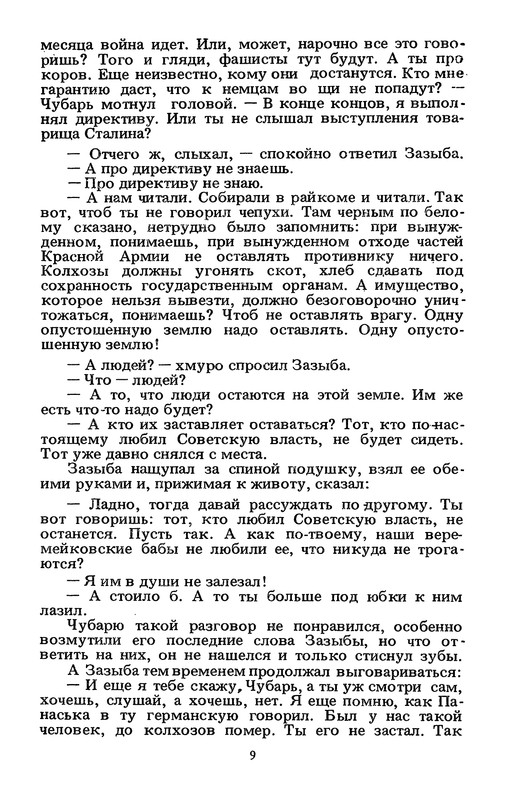 месяца война идет. Или, может, нарочно все это говоришь? Того и гляди, фашисты тут будут. А ты про коров. Еще неизвестно, кому они достанутся. Кто мне гарантию даст, что к немцам во щи не попадут? — Чубарь мотнул головой. — В конце концов, я выполнял директиву. Или ты не слышал выступления товарища Сталина?

— Отчего ж, слыхал, — спокойно ответил Зазыба.

— А про директиву не знаешь.

— Про директиву не знаю.

— А нам читали. Собирали в райкоме и читали. Так вот, чтоб ты не говорил чепухи. Там черным по белому сказано, нетрудно было запомнить: при вынужденном, понимаешь, при вынужденном отходе частей Красной Армии не оставлять противнику ничего. Колхозы должны угонять скот, хлеб сдавать под сохранность государственным органам. А имущество, которое нельзя вывезти, должно безоговорочно уничтожаться, понимаешь? Чтоб не оставлять врагу. Одну опустошенную землю надо оставлять. Одну опустошенную землю!

— А людей? — хмуро спросил Зазыба.

— Что — людей?

— А то, что люди остаются на этой земле. Им же есть что-то надо будет?

— А кто их заставляет оставаться? Тот, кто по-настоящему любил Советскую власть, не будет сидеть. Тот уже давно снялся с места.

Зазыба нащупал за спиной подушку, взял ее обеими руками и, прижимая к животу, сказал:

— Ладно, тогда давай рассуждать по-другому. Ты вот говоришь: тот, кто любил Советскую власть, не останется. Пусть так. А как по-твоему, наши веремейковские бабы не любили ее, что никуда не трогаются?

— Я им в души не залезал!

— А стоило б. А то ты больше под юбки к ним лазил.

Чубарю такой разговор не понравился, особенно возмутили его последние слова Зазыбы, но что ответить на них, он не нашелся и только стиснул зубы.

А Зазыба тем временем продолжал выговариваться:

— И еще я тебе скажу, Чубарь, а ты уж смотри сам, хочешь, слушай, а хочешь, нет. Я еще помню, как Панаська в ту германскую говорил. Был у нас такой человек, до колхозов помер. Ты его не застал. Так

9